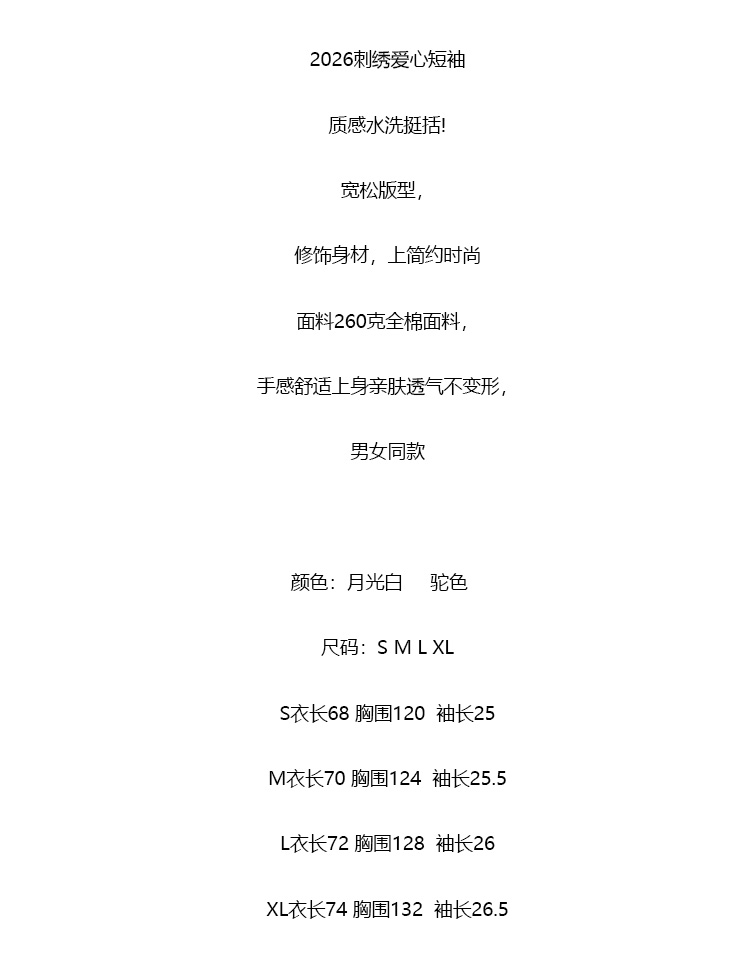 2026刺绣爱心短袖

质感水洗挺括!

宽松版型,

修饰身材,上简约时尚

面料260克全棉面料,

手感舒适上身亲肤透气不变形,

男女同款

颜色:月光白 驼色

尺码:S M L XL

S衣长68 胸围120 袖长25

M衣长70 胸围124 袖长25.5

L衣长72 胸围128 袖长26

XL衣长74 胸围132 袖长26.5